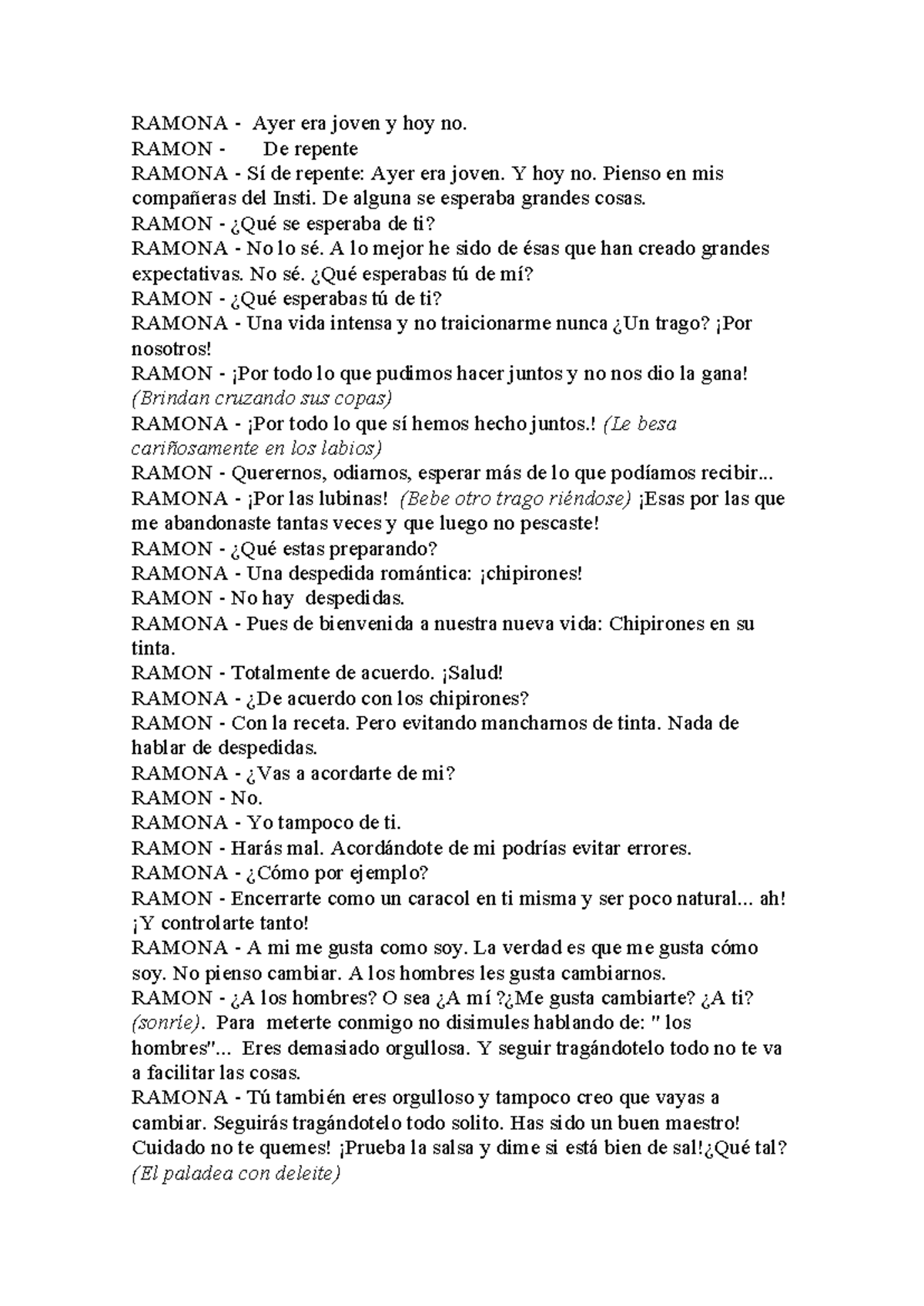 RAMONA - Ayer era joven y hoy no.
RAMON - De repente
RAMONA - Sí de repente: Ayer era joven. Y hoy no. Pienso en mis compañeras del Insti. De alguna se esperaba grandes cosas.
RAMON - ¿Qué se esperaba de ti?
RAMONA - No lo sé. A lo mejor he sido de ésas que han creado grandes expectativas. No sé. ¿Qué esperabas tú de mí?
RAMON - ¿Qué esperabas tú de ti?
RAMONA - Una vida intensa y no traicionarme nunca ¿Un trago? ¡Por nosotros!
RAMON - ¡Por todo lo que pudimos hacer juntos y no nos dio la gana! (Brindan cruzando sus copas)
RAMONA - ¡Por todo lo que sí hemos hecho juntos.! (Le besa cariñosamente en los labios)
RAMON - Querernos, odiarnos, esperar más de lo que podíamos recibir...
RAMONA - ¡Por las lubinas! (Bebe otro trago riéndose) ¡Esas por las que me abandonaste tantas veces y que luego no pescaste!
RAMON - ¿Qué estas preparando?
RAMONA - Una despedida romántica: ¡chipirones!
RAMON - No hay despedidas.
RAMONA - Pues de bienvenida a nuestra nueva vida: Chipirones en su tinta.
RAMON - Totalmente de acuerdo. ¡Salud!
RAMONA - ¿De acuerdo con los chipirones?
RAMON - Con la receta. Pero evitando mancharnos de tinta. Nada de hablar de despedidas.
RAMONA - ¿Vas a acordarte de mi?
RAMON - No.
RAMONA - Yo tampoco de ti.
RAMON - Harás mal. Acordándote de mi podrías evitar errores.
RAMONA - ¿Cómo por ejemplo?
RAMON - Encerrarte como un caracol en ti misma y ser poco natural... ah! ¡Y controlarte tanto!
RAMONA - A mi me gusta como soy. La verdad es que me gusta cómo soy. No pienso cambiar. A los hombres les gusta cambiarnos.
RAMON - ¿A los hombres? O sea ¿A mí ?¿Me gusta cambiarte? ¿A ti? (sonríe). Para meterte conmigo no disimules hablando de: " los hombres"... Eres demasiado orgullosa. Y seguir tragándotelo todo no te va a facilitar las cosas.
RAMONA - Tú también eres orgulloso y tampoco creo que vayas a cambiar. Seguirás tragándotelo todo solito. Has sido un buen maestro! Cuidado no te quemes! ¡Prueba la salsa y dime si está bien de sal!¿Qué tal? (El paladea con deleite)